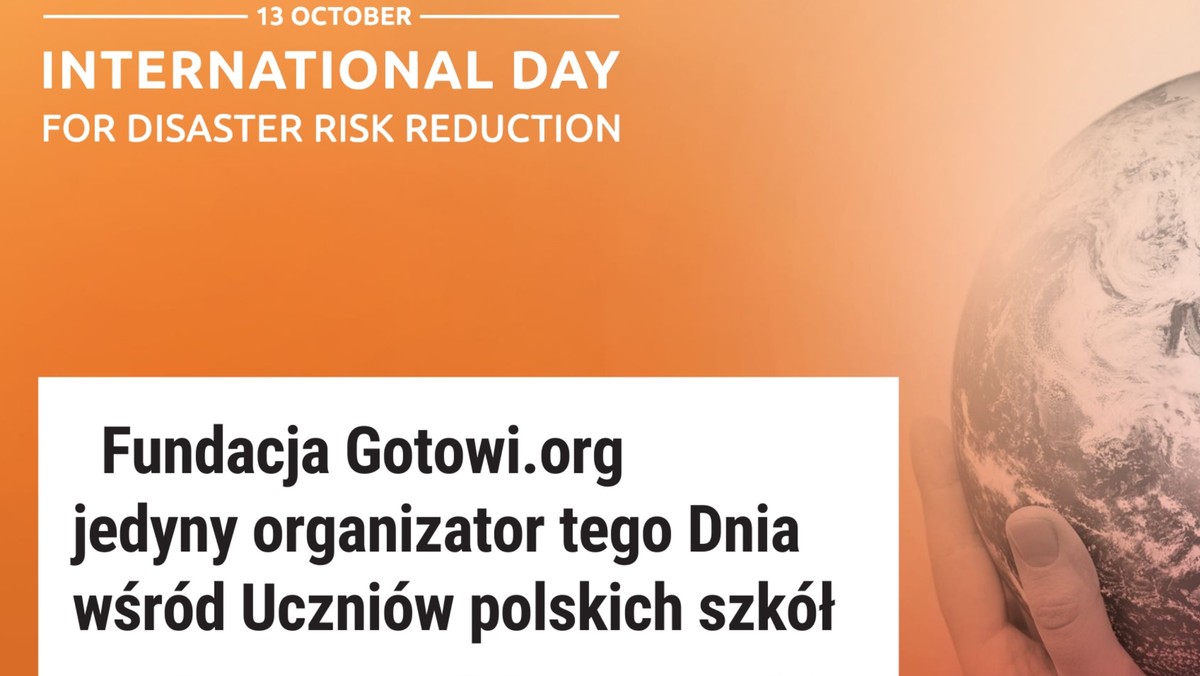 13 OCTOBER

INTERNATIONAL DAY
FOR DISASTER RISK REDUCTION

Fundacja Gotowi.org
jedyny organizator tego Dnia
wśród Uczniów polskich szkół